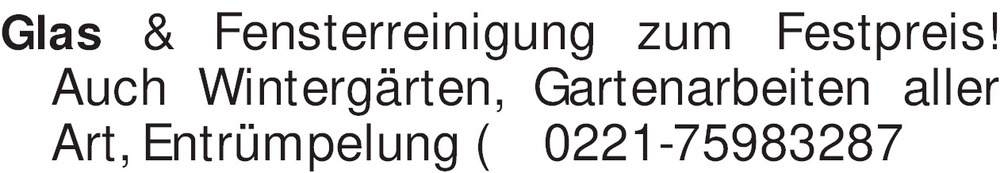 Glas & Fensterreinigung zum Festpreis! Auch Wintergärten, Gartenarbeiten aller Art, Entrümpelung ( 0221-75983287